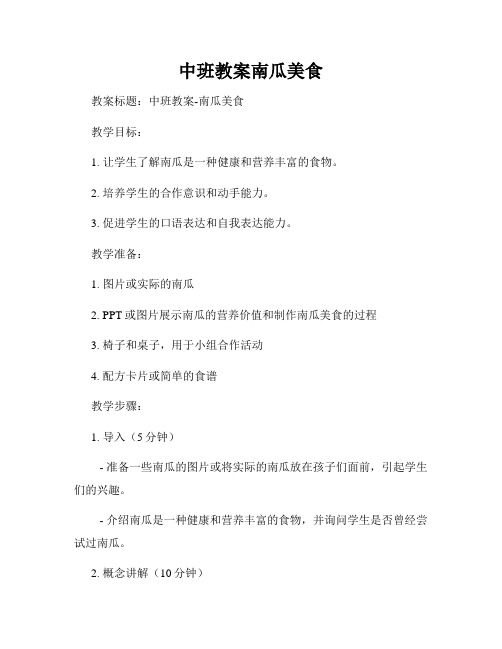 中班教案南瓜美食

教案标题：中班教案-南瓜美食

教学目标：

1. 让学生了解南瓜是一种健康和营养丰富的食物。

2. 培养学生的合作意识和动手能力。

3. 促进学生的口语表达和自我表达能力。

教学准备：

1. 图片或实际的南瓜

2. PPT 或图片展示南瓜的营养价值和制作南瓜美食的过程

3. 椅子和桌子，用于小组合作活动

4. 配方卡片或简单的食谱

教学步骤：

1. 导入（5 分钟）

- 准备一些南瓜的图片或将实际的南瓜放在孩子们面前，引起学生们的兴趣。

- 介绍南瓜是一种健康和营养丰富的食物，并询问学生是否曾经尝试过南瓜。

2. 概念讲解（10 分钟）